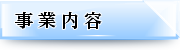 事業内容